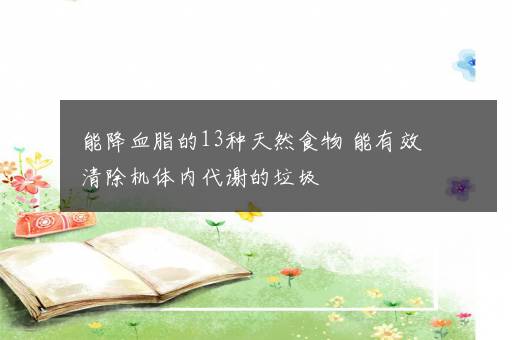 能降血脂的13种天然食物 能有效清除机体内代谢的垃圾